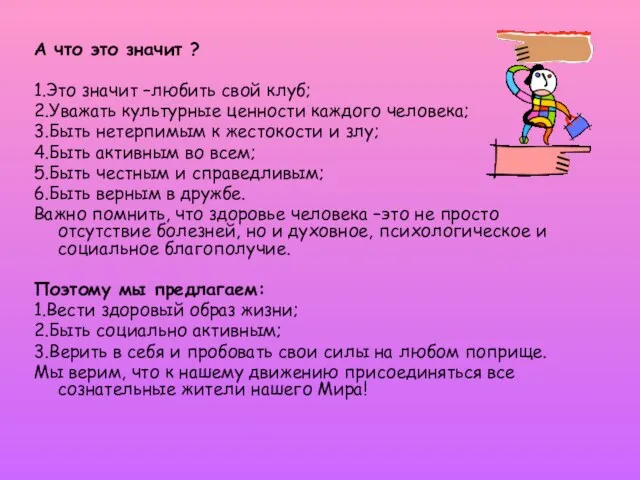 А что это значит ?

1.Это значит –любить свой клуб;
2.Уважать культурные ценности каждого человека;
3.Быть нетерпимым к жестокости и злу;
4.Быть активным во всем;
5.Быть честным и справедливым;
6.Быть верным в дружбе.
Важно помнить, что здоровье человека –это не просто отсутствие болезней, но и духовное, психологическое и социальное благополучие.

Поэтому мы предлагаем:
1.Вести здоровый образ жизни;
2.Быть социально активным;
3.Верить в себя и пробовать свои силы на любом поприще.
Мы верим, что к нашему движению присоединяться все сознательные жители нашего Мира!